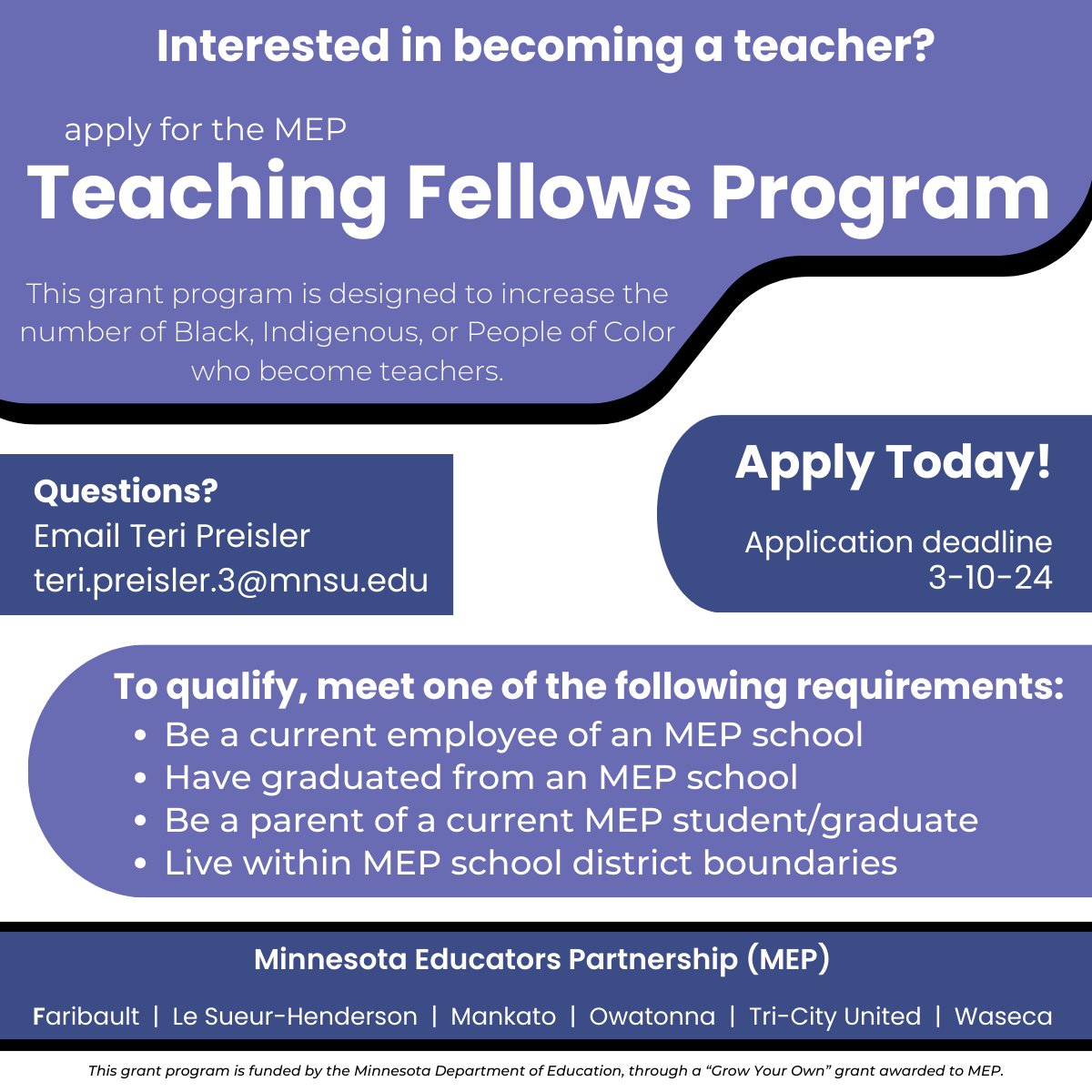 Interested in becoming a teacher?

apply for the MEP

Teaching Fellows Program

This grant program is designed to increase the number of Black, Indigenous, or People of Color who become teachers.

Questions?
Email Teri Preisler
teri.preisler.3@mnsu.edu

Apply Today!

Application deadline
3-10-24

To qualify, meet one of the following requirements:
• Be a current employee of an MEP school
• Have graduated from an MEP school
• Be a parent of a current MEP student/graduate
• Live within MEP school district boundaries

Minnesota Educators Partnership (MEP)

Faribault | Le Sueur-Henderson | Mankato | Owatonna | Tri-City United | Waseca

This grant program is funded by the Minnesota Department of Education, through a "Grow Your Own" grant awarded to MEP.